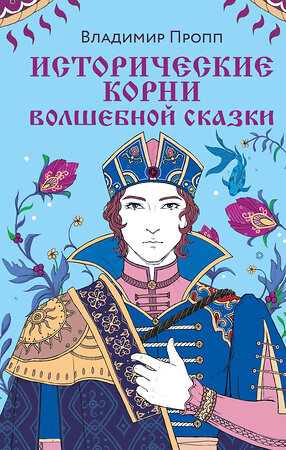 Владимир Пропп

ИСТОРИЧЕСКИЕ КОРНИ ВОЛШЕБНОЙ СКАЗКИ